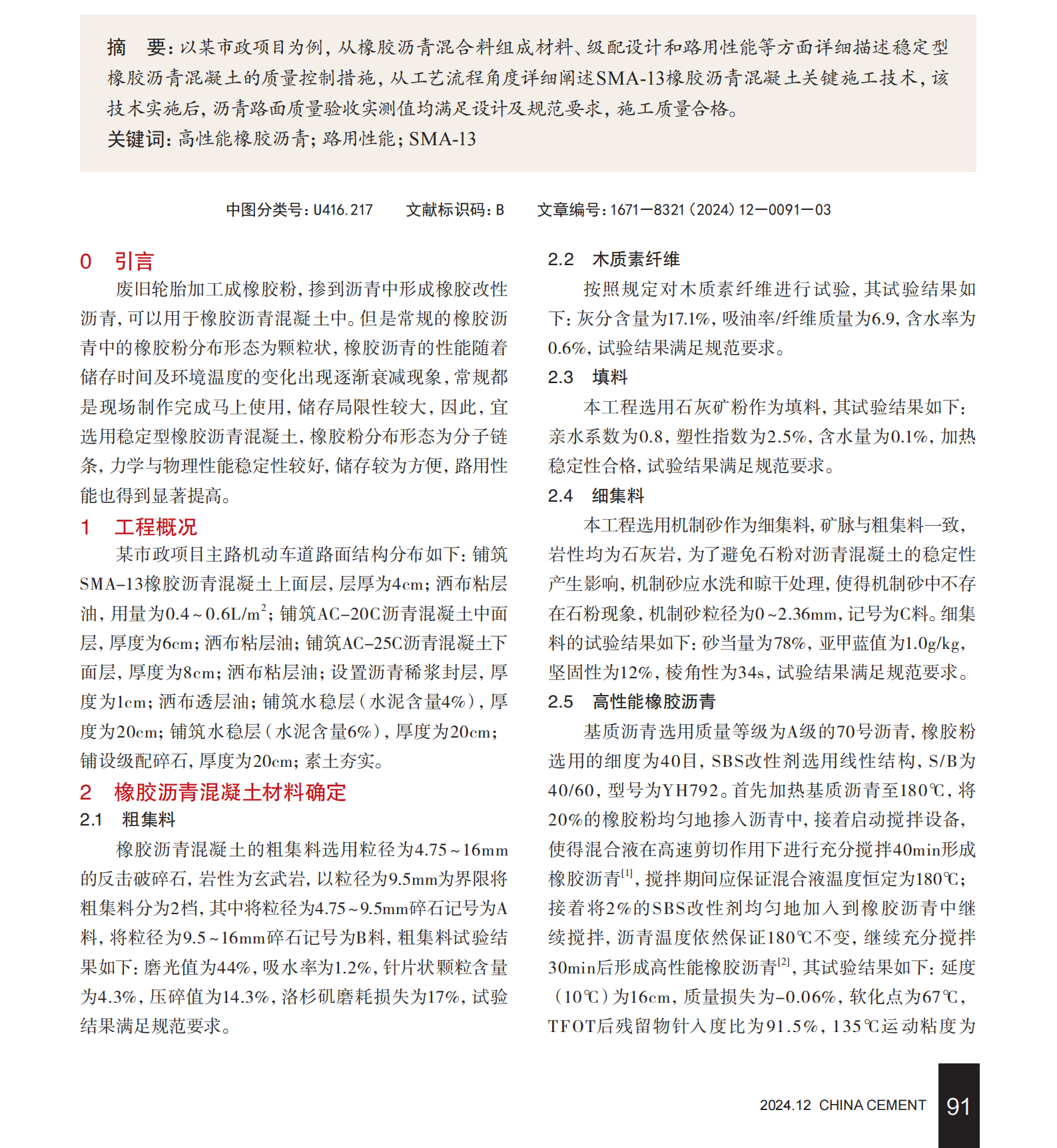 摘　要：以某市政项目为例，从橡胶沥青混合料组成材料、级配设计和路用性能等方面详细描述稳定型橡胶沥青混凝土的质量控制措施，从工艺流程角度详细阐述SMA-13橡胶沥青混凝土关键施工技术，该技术实施后，沥青路面质量验收实测值均满足设计及规范要求，施工质量合格。
关键词：高性能橡胶沥青；路用性能；SMA-13

中图分类号：U416.217　文献标识码：B　文章编号：1671—8321（2024）12—0091—03

0　引言

废旧轮胎加工成橡胶粉，掺到沥青中形成橡胶改性沥青，可以用于橡胶沥青混凝土中。但是常规的橡胶沥青中的橡胶粉分布形态为颗粒状，橡胶沥青的性能随着储存时间及环境温度的变化出现逐渐衰减现象，常规都是现场制作完成马上使用，储存局限性较大，因此，宜选用稳定型橡胶沥青混凝土，橡胶粉分布形态为分子链条，力学与物理性能稳定性较好，储存较为方便，路用性能也得到显著提高。

1　工程概况

某市政项目主路机动车道路面结构分布如下：铺筑SMA-13橡胶沥青混凝土上面层，层厚为4cm；洒布粘层油，用量为0.4～0.6L/m$^2$；铺筑AC-20C沥青混凝土中面层，厚度为6cm；洒布粘层油；铺筑AC-25C沥青混凝土下面层，厚度为8cm；洒布粘层油；设置沥青稀浆封层，厚度为1cm；洒布透层油；铺筑水稳层（水泥含量4%），厚度为20cm；铺筑水稳层（水泥含量6%），厚度为20cm；铺设级配碎石，厚度为20cm；素土夯实。

2　橡胶沥青混凝土材料确定

2.1　粗集料

橡胶沥青混凝土的粗集料选用粒径为4.75～16mm的反击破碎石，岩性为玄武岩，以粒径为9.5mm为界限将粗集料分为2档，其中将粒径为4.75～9.5mm碎石记号为A料，将粒径为9.5～16mm碎石记号为B料，粗集料试验结果如下：磨光值为44%，吸水率为1.2%，针片状颗粒含量为4.3%，压碎值为14.3%，洛杉矶磨耗损失为17%，试验结果满足规范要求。

2.2　木质素纤维

按照规定对木质素纤维进行试验，其试验结果如下：灰分含量为17.1%，吸油率/纤维质量为6.9，含水率为0.6%，试验结果满足规范要求。

2.3　填料

本工程选用石灰矿粉作为填料，其试验结果如下：亲水系数为0.8，塑性指数为2.5%，含水量为0.1%，加热稳定性合格，试验结果满足规范要求。

2.4　细集料

本工程选用机制砂作为细集料，矿脉与粗集料一致，岩性均为石灰岩，为了避免石粉对沥青混凝土的稳定性产生影响，机制砂应水洗和晾干处理，使得机制砂中不存在石粉现象，机制砂粒径为0～2.36mm，记号为C料。细集料的试验结果如下：砂当量为78%，亚甲蓝值为1.0g/kg，坚固性为12%，棱角性为34s，试验结果满足规范要求。

2.5　高性能橡胶沥青

基质沥青选用质量等级为A级的70号沥青，橡胶粉选用的细度为40目，SBS改性剂选用线性结构，S/B为40/60，型号为YH792。首先加热基质沥青至180℃，将20%的橡胶粉均匀地掺入沥青中，接着启动搅拌设备，使得混合液在高速剪切作用下进行充分搅拌40min形成橡胶沥青$^{[1]}$，搅拌期间应保证混合液温度恒定为180℃；接着将2%的SBS改性剂均匀地加入到橡胶沥青中继续搅拌，沥青温度依然保证180℃不变，继续充分搅拌30min后形成高性能橡胶沥青$^{[2]}$，其试验结果如下：延度（10℃）为16cm，质量损失为-0.06%，软化点为67℃，TFOT后残留物针入度比为91.5%，135℃运动粘度为

2024.12　CHINA CEMENT　91